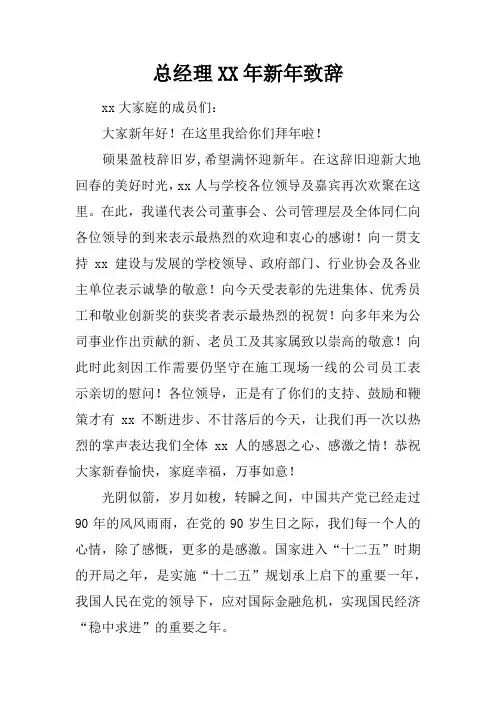 总经理XX年新年致辞

xx大家庭的成员们：

大家新年好！在这里我给你们拜年啦！

硕果盈枝辞旧岁,希望满怀迎新年。在这辞旧迎新大地回春的美好时光,xx人与学校各位领导及嘉宾再次欢聚在这里。在此，我谨代表公司董事会、公司管理层及全体同仁向各位领导的到来表示最热烈的欢迎和衷心的感谢！向一贯支持 xx 建设与发展的学校领导、政府部门、行业协会及各业主单位表示诚挚的敬意！向今天受表彰的先进集体、优秀员工和敬业创新奖的获奖者表示最热烈的祝贺！向多年来为公司事业作出贡献的新、老员工及其家属致以崇高的敬意！向此时此刻因工作需要仍坚守在施工现场一线的公司员工表示亲切的慰问！各位领导，正是有了你们的支持、鼓励和鞭策才有 xx 不断进步、不甘落后的今天，让我们再一次以热烈的掌声表达我们全体 xx 人的感恩之心、感激之情！恭祝大家新春愉快，家庭幸福，万事如意！

光阴似箭，岁月如梭，转瞬之间，中国共产党已经走过90年的风风雨雨，在党的90岁生日之际，我们每一个人的心情，除了感慨，更多的是感激。国家进入“十二五”时期的开局之年，是实施“十二五”规划承上启下的重要一年，我国人民在党的领导下，应对国际金融危机，实现国民经济“稳中求进”的重要之年。